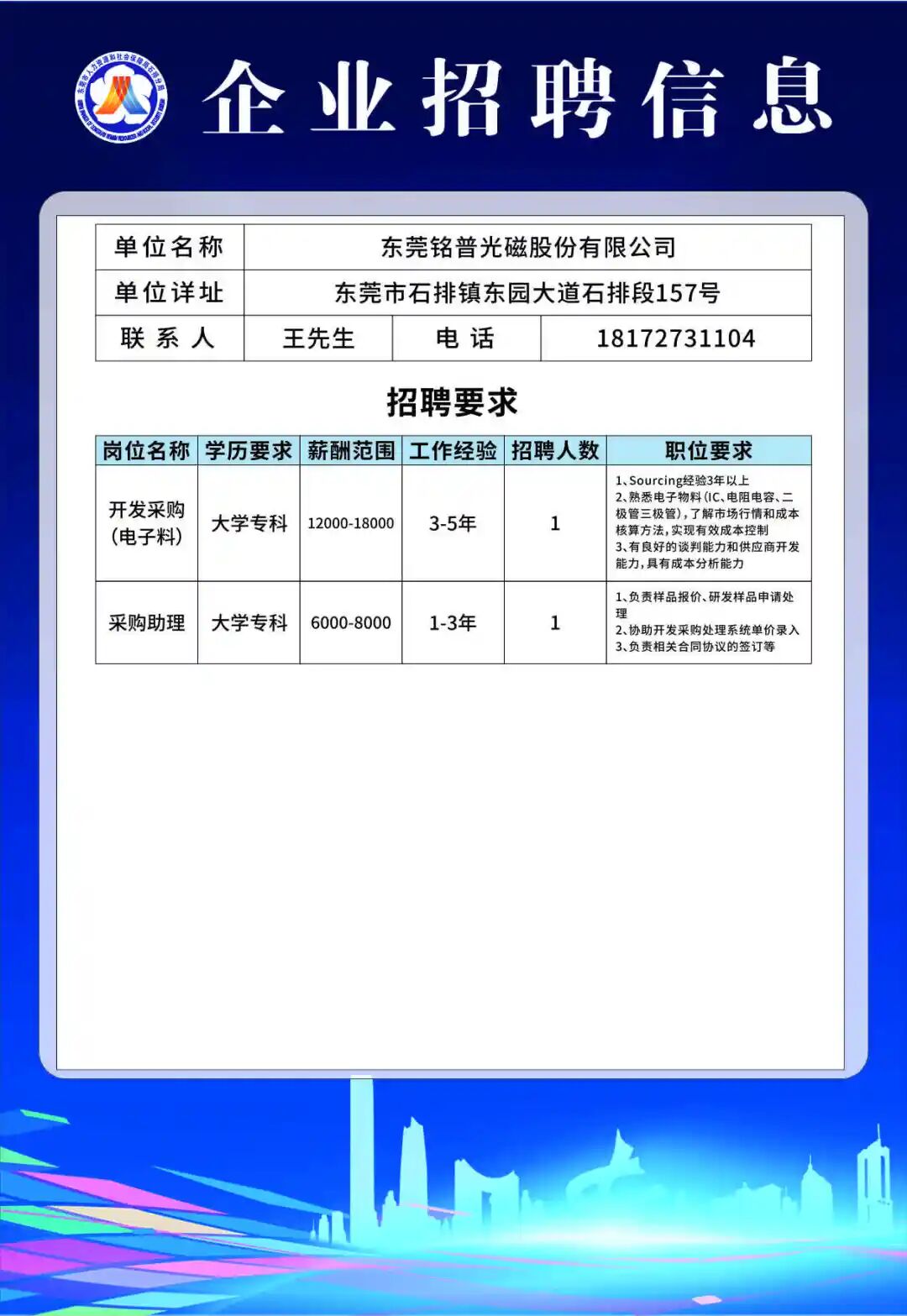 企业招聘信息

单位名称 东莞铭普光磁股份有限公司
单位详址 东莞市石排镇东园大道石排段157号
联系人 王先生 电话 18172731104

招聘要求

| 岗位名称 | 学历要求 | 薪酬范围 | 工作经验 | 招聘人数 | 职位要求 |
|---|---|---|---|---|---|
| 开发采购(电子料) | 大学专科 | 12000-18000 | 3-5年 | 1 | 1、Sourcing经验3年以上 2、熟悉电子物料(IC、电阻电容、二极管三极管),了解市场行情和成本核算方法,实现有效成本控制 3、有良好的谈判能力和供应商开发能力,具有成本分析能力 |
| 采购助理 | 大学专科 | 6000-8000 | 1-3年 | 1 | 1、负责样品报价、研发样品申请处理 2、协助开发采购处理系统单价录入 3、负责相关合同协议的签订等 |